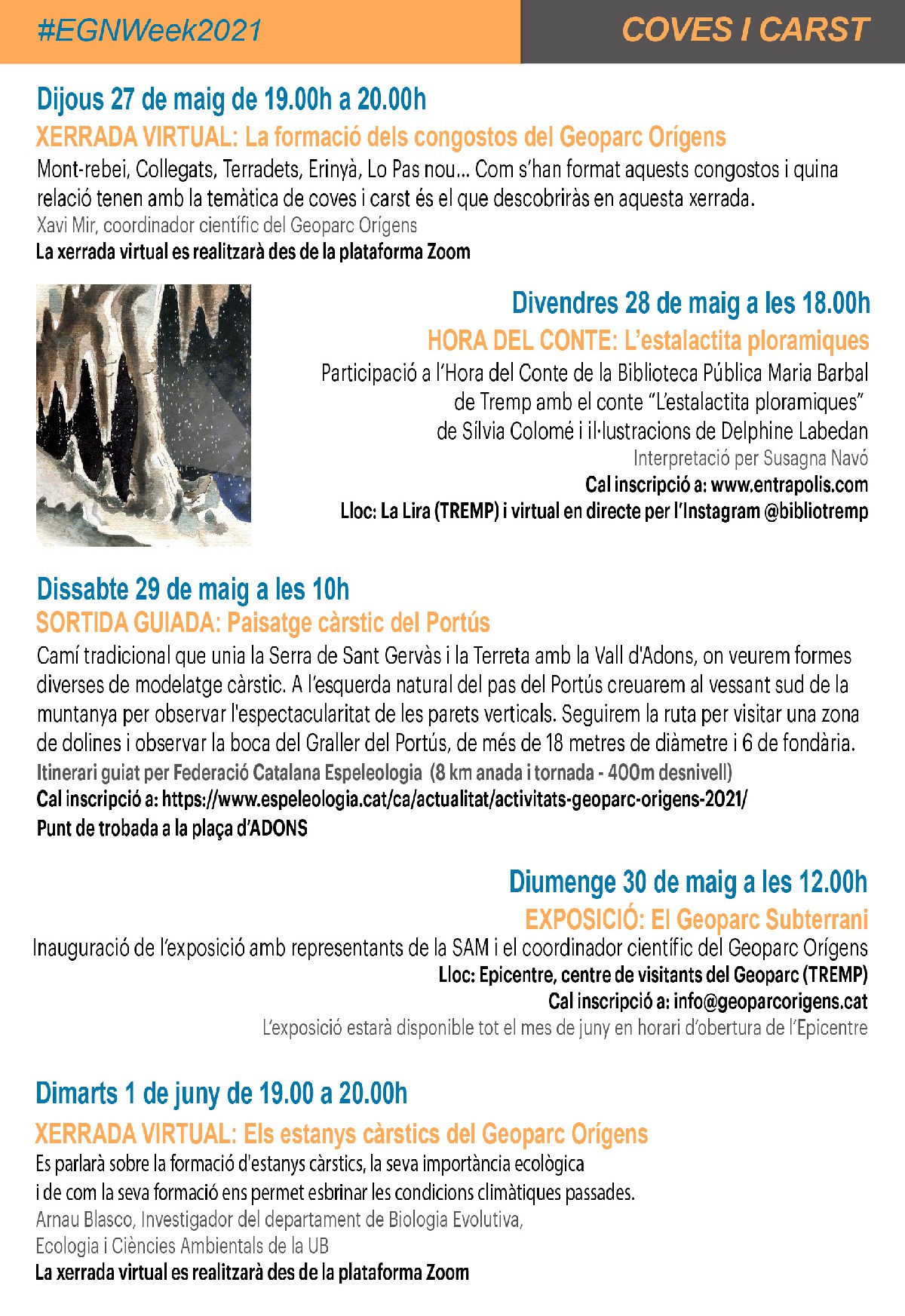 #EGNWeek2021

COVES I CARST

Dijous 27 de maig de 19.00h a 20.00h

XERRADA VIRTUAL: La formació dels congostos del Geoparc Orígens

Mont-rebei, Collegats, Terradets, Erinyà, Lo Pas nou... Com s'han format aquests congostos i quina relació tenen amb la temàtica de coves i carst és el que descobriràs en aquesta xerrada.

Xavi Mir, coordinador científic del Geoparc Orígens

La xerrada virtual es realitzarà des de la plataforma Zoom

Divendres 28 de maig a les 18.00h

HORA DEL CONTE: L'estalactita ploramiques

Participació a l'Hora del Conte de la Biblioteca Pública Maria Barbal de Tremp amb el conte "L'estalactita ploramiques" de Sílvia Colomé i il·lustracions de Delphine Labedan

Interpretació per Susagna Navó

Cal inscripció a: www.entrapolis.com

Lloc: La Lira (TREMP) i virtual en directe per l'Instagram @bibliotremp

Dissabte 29 de maig a les 10h

SORTIDA GUIADA: Paisatge càrstic del Portús

Camí tradicional que unia la Serra de Sant Gervàs i la Terreta amb la Vall d'Adons, on veurem formes diverses de modelatge càrstic. A l'esquerda natural del pas del Portús creuarem al vessant sud de la muntanya per observar l'espectacularitat de les parets verticals. Seguirem la ruta per visitar una zona de dolines i observar la boca del Graller del Portús, de més de 18 metres de diàmetre i 6 de fondària.

Itinerari guiat per Federació Catalana Espeleologia (8 km anada i tornada - 400m desnivell)

Cal inscripció a: https://www.espeleologia.cat/ca/actualitat/activitats-geoparc-origens-2021/

Punt de trobada a la plaça d'ADONS

Diumenge 30 de maig a les 12.00h

EXPOSICIÓ: El Geoparc Subterrani

Inauguració de l'exposició amb representants de la SAM i el coordinador científic del Geoparc Orígens

Lloc: Epicentre, centre de visitants del Geoparc (TREMP)

Cal inscripció a: info@geoparcorigens.cat

L'exposició estarà disponible tot el mes de juny en horari d'obertura de l'Epicentre

Dimarts 1 de juny de 19.00 a 20.00h

XERRADA VIRTUAL: Els estanys càrstics del Geoparc Orígens

Es parlarà sobre la formació d'estanys càrstics, la seva importància ecològica i de com la seva formació ens permet esbrinar les condicions climàtiques passades.

Arnau Blasco, Investigador del departament de Biologia Evolutiva, Ecologia i Ciències Ambientals de la UB

La xerrada virtual es realitzarà des de la plataforma Zoom